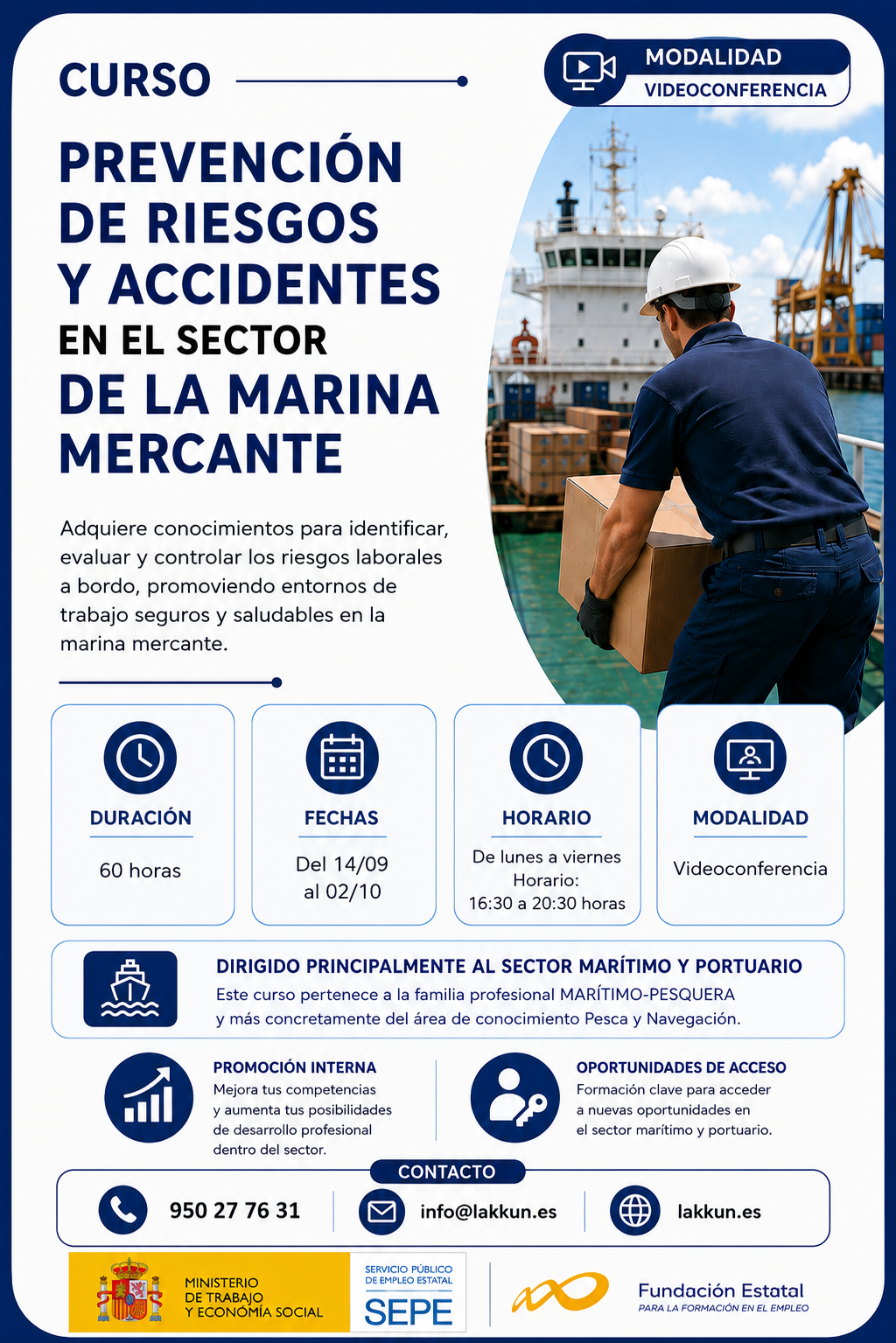 CURSO

MODALIDAD
VIDEOCONFERENCIA

PREVENCIÓN DE RIESGOS Y ACCIDENTES EN EL SECTOR DE LA MARINA MERCANTE

Adquiere conocimientos para identificar, evaluar y controlar los riesgos laborales a bordo, promoviendo entornos de trabajo seguros y saludables en la marina mercante.

DURACIÓN
60 horas

FECHAS
Del 14/09 al 02/10

HORARIO
De lunes a viernes
Horario:
16:30 a 20:30 horas

MODALIDAD
Videoconferencia

DIRIGIDO PRINCIPALMENTE AL SECTOR MARÍTIMO Y PORTUARIO
Este curso pertenece a la familia profesional MARÍTIMO-PESQUERA y más concretamente del área de conocimiento Pesca y Navegación.

PROMOCIÓN INTERNA
Mejora tus competencias y aumenta tus posibilidades de desarrollo profesional dentro del sector.

OPORTUNIDADES DE ACCESO
Formación clave para acceder a nuevas oportunidades en el sector marítimo y portuario.

CONTACTO
950 27 76 31
info@lakkun.es
lakkun.es

MINISTERIO DE TRABAJO Y ECONOMÍA SOCIAL
SERVICIO PÚBLICO DE EMPLEO ESTATAL
SEPE
Fundación Estatal
PARA LA FORMACIÓN EN EL EMPLEO